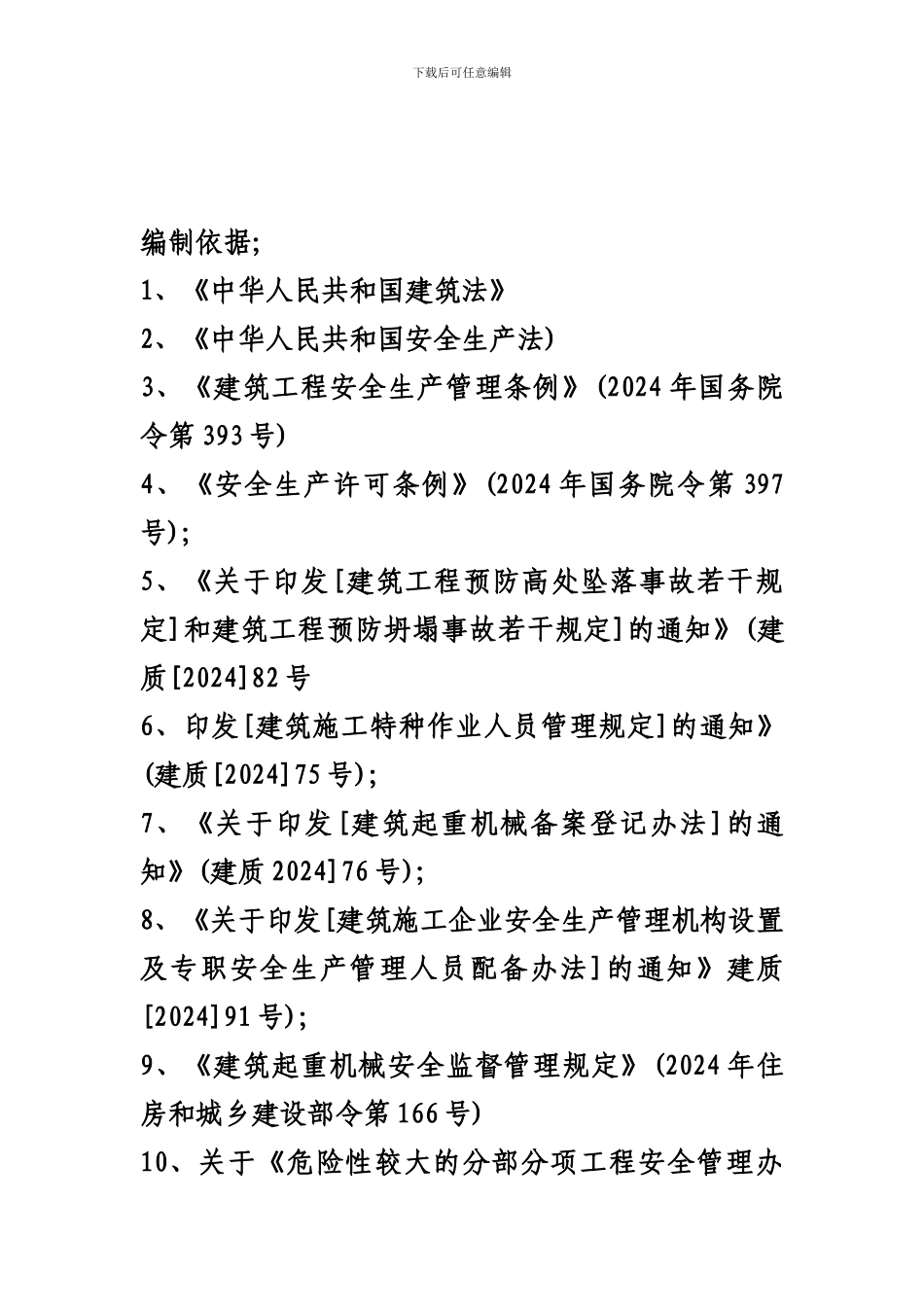 下载后可任意编辑

编制依据;

1、《中华人民共和国建筑法》

2、《中华人民共和国安全生产法)

3、《建筑工程安全生产管理条例》(2024年国务院令第393号)

4、《安全生产许可条例》(2024年国务院令第397号);

5、《关于印发[建筑工程预防高处坠落事故若干规定]和建筑工程预防坍塌事故若干规定]的通知》(建质[2024]82号

6、印发[建筑施工特种作业人员管理规定]的通知》(建质[2024]75号);

7、《关于印发[建筑起重机械备案登记办法]的通知》(建质2024]76号);

8、《关于印发[建筑施工企业安全生产管理机构设置及专职安全生产管理人员配备办法]的通知》建质[2024]91号);

9、《建筑起重机械安全监督管理规定》(2024年住房和城乡建设部令第166号)

10、关于《危险性较大的分部分项工程安全管理办